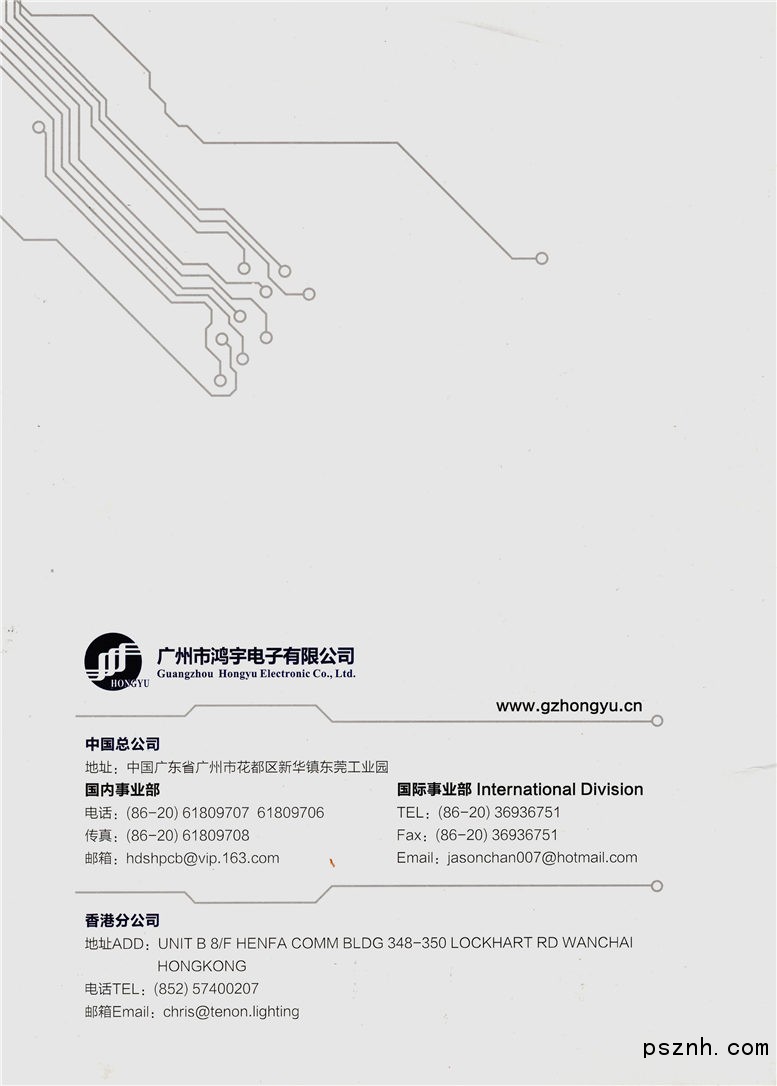 HONGYU
广州市鸿宇电子有限公司
Guangzhou Hongyu Electronic Co., Ltd.

www.gzhongyu.cn

中国总公司
地址：中国广东省广州市花都区新华镇东莞工业园

国内事业部
电话：(86-20) 61809707 61809706
传真：(86-20) 61809708
邮箱：hdshpcb@vip.163.com

国际事业部 International Division
TEL：(86-20) 36936751
Fax：(86-20) 36936751
Email：jasonchan007@hotmail.com

香港分公司
地址ADD：UNIT B 8/F HENFA COMM BLDG 348-350 LOCKHART RD WANCHAI HONGKONG
电话TEL：(852) 57400207
邮箱Email：chris@tenon.lighting

psznh.com